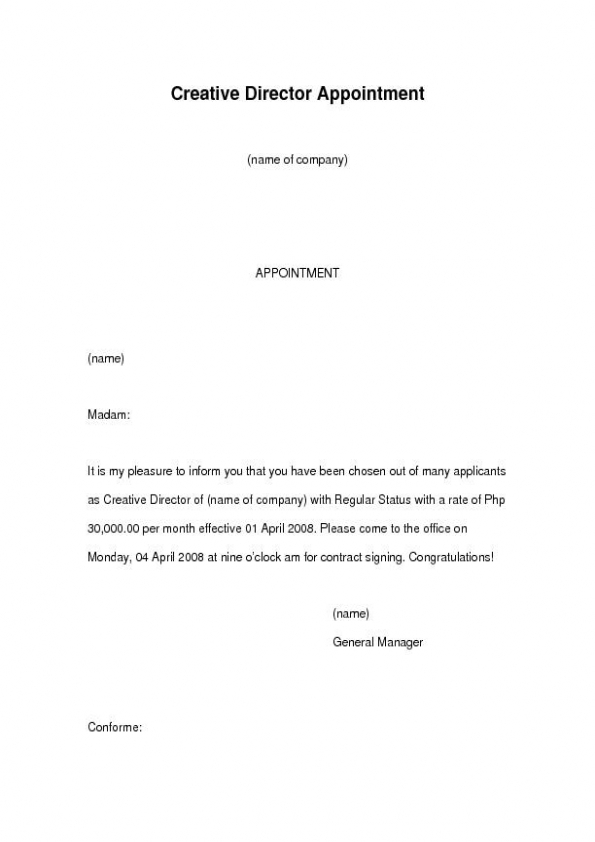 Creative Director Appointment

(name of company)

APPOINTMENT

(name)

Madam:

It is my pleasure to inform you that you have been chosen out of many applicants as Creative Director of (name of company) with Regular Status with a rate of Php 30,000.00 per month effective 01 April 2008. Please come to the office on Monday, 04 April 2008 at nine o'clock am for contract signing. Congratulations!

(name)
General Manager

Conforme: